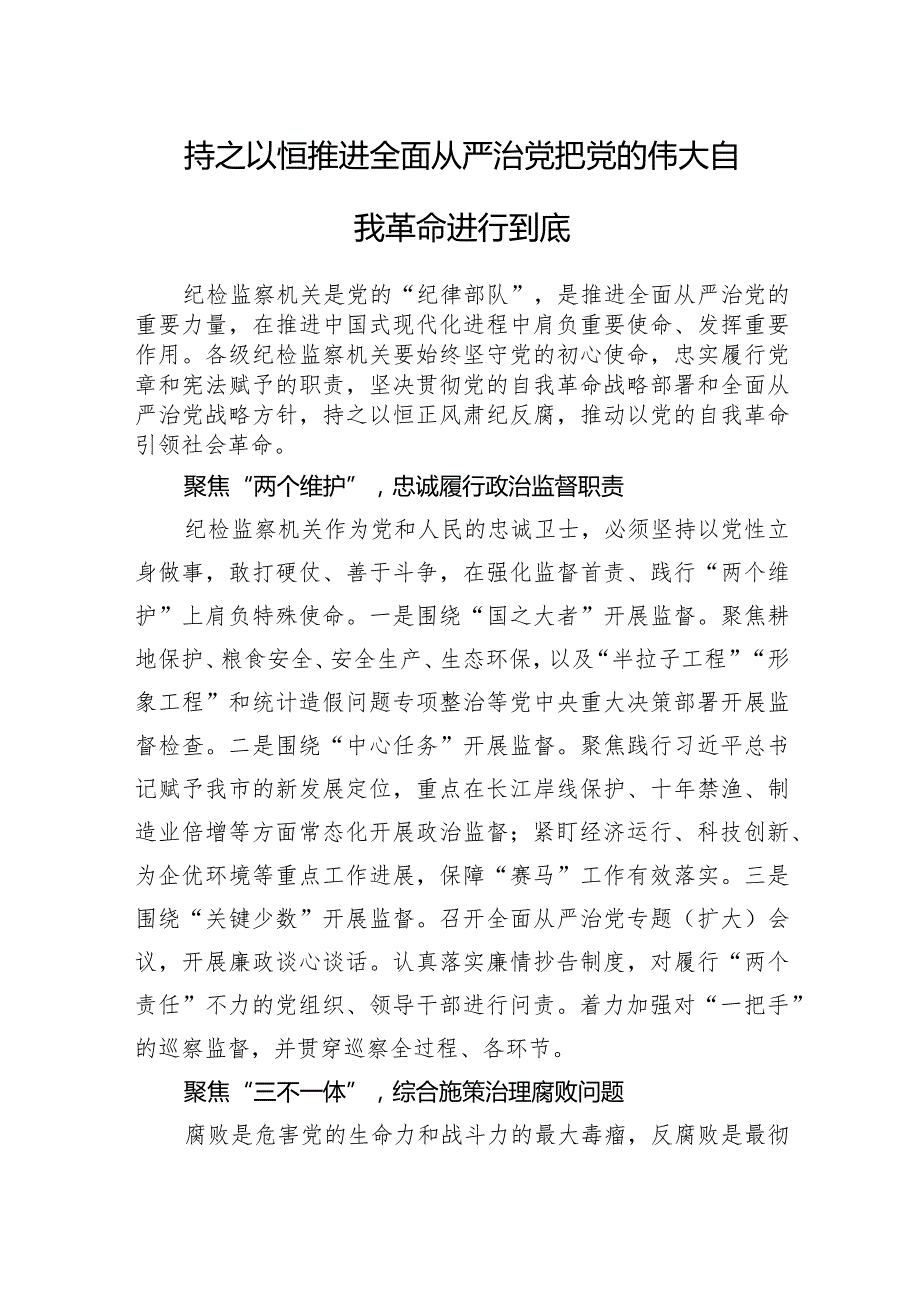 持之以恒推进全面从严治党把党的伟大自我革命进行到底

纪检监察机关是党的“纪律部队”，是推进全面从严治党的重要力量，在推进中国式现代化进程中肩负重要使命、发挥重要作用。各级纪检监察机关要始终坚守党的初心使命，忠实履行党章和宪法赋予的职责，坚决贯彻党的自我革命战略部署和全面从严治党战略方针，持之以恒正风肃纪反腐，推动以党的自我革命引领社会革命。

聚焦“两个维护”，忠诚履行政治监督职责

纪检监察机关作为党和人民的忠诚卫士，必须坚持以党性立身做事，敢打硬仗、善于斗争，在强化监督首责、践行“两个维护”上肩负特殊使命。一是围绕“国之大者”开展监督。聚焦耕地保护、粮食安全、安全生产、生态环保，以及“半拉子工程”“形象工程”和统计造假问题专项整治等党中央重大决策部署开展监督检查。二是围绕“中心任务”开展监督。聚焦践行习近平总书记赋予我市的新发展定位，重点在长江岸线保护、十年禁渔、制造业倍增等方面常态化开展政治监督；紧盯经济运行、科技创新、为企优环境等重点工作进展，保障“赛马”工作有效落实。三是围绕“关键少数”开展监督。召开全面从严治党专题（扩大）会议，开展廉政谈心谈话。认真落实廉情抄告制度，对履行“两个责任”不力的党组织、领导干部进行问责。着力加强对“一把手”的巡察监督，并贯穿巡察全过程、各环节。

聚焦“三不一体”，综合施策治理腐败问题

腐败是危害党的生命力和战斗力的最大毒瘤，反腐败是最彻